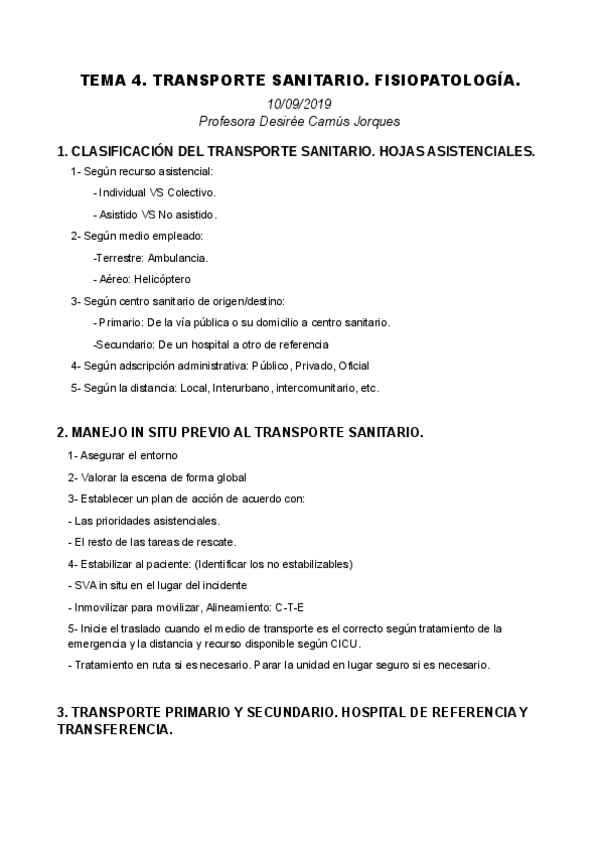 TEMA 4. TRANSPORTE SANITARIO. FISIOPATOLOGÍA.

10/09/2019
Profesora Desirée Camús Jorques

1. CLASIFICACIÓN DEL TRANSPORTE SANITARIO. HOJAS ASISTENCIALES.

1- Según recurso asistencial:

- Individual VS Colectivo.

- Asistido VS No asistido.

2- Según medio empleado:

-Terrestre: Ambulancia.

- Aéreo: Helicóptero

3- Según centro sanitario de origen/destino:

- Primario: De la vía pública o su domicilio a centro sanitario.

-Secundario: De un hospital a otro de referencia

4- Según adscripción administrativa: Público, Privado, Oficial

5- Según la distancia: Local, Interurbano, intercomunitario, etc.

2. MANEJO IN SITU PREVIO AL TRANSPORTE SANITARIO.

1- Asegurar el entorno

2- Valorar la escena de forma global

3- Establecer un plan de acción de acuerdo con:

- Las prioridades asistenciales.

- El resto de las tareas de rescate.

4- Estabilizar al paciente: (Identificar los no estabilizables)

- SVA in situ en el lugar del incidente

- Inmovilizar para movilizar, Alineamiento: C-T-E

5- Inicie el traslado cuando el medio de transporte es el correcto según tratamiento de la emergencia y la distancia y recurso disponible según CICU.

- Tratamiento en ruta si es necesario. Parar la unidad en lugar seguro si es necesario.

3. TRANSPORTE PRIMARIO Y SECUNDARIO. HOSPITAL DE REFERENCIA Y TRANSFERENCIA.